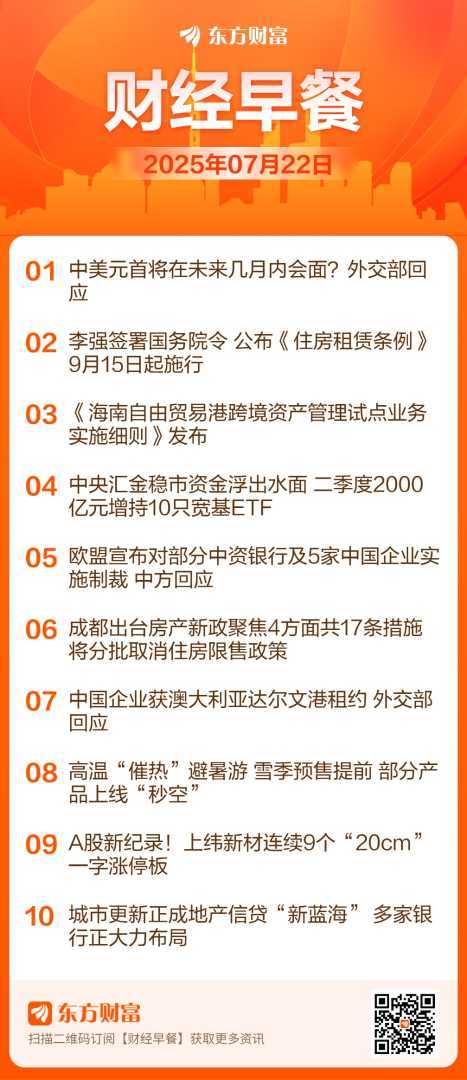 东方财富

财经早餐

2025年07月22日

01 中美元首将在未来几月内会面？外交部回应

02 李强签署国务院令 公布《住房租赁条例》9月15日起施行

03 《海南自由贸易港跨境资产管理试点业务实施细则》发布

04 中央汇金稳市资金浮出水面 二季度2000亿元增持10只宽基ETF

05 欧盟宣布对部分中资银行及5家中国企业实施制裁 中方回应

06 成都出台房产新政聚焦4方面共17条措施 将分批取消住房限售政策

07 中国企业获澳大利亚达尔文港租约 外交部回应

08 高温“催热”避暑游 雪季预售提前 部分产品上线“秒空”

09 A股新纪录！上纬新材连续9个“20cm”一字涨停板

10 城市更新正成地产信贷“新蓝海” 多家银行正大力布局

东方财富

扫描二维码订阅【财经早餐】获取更多资讯